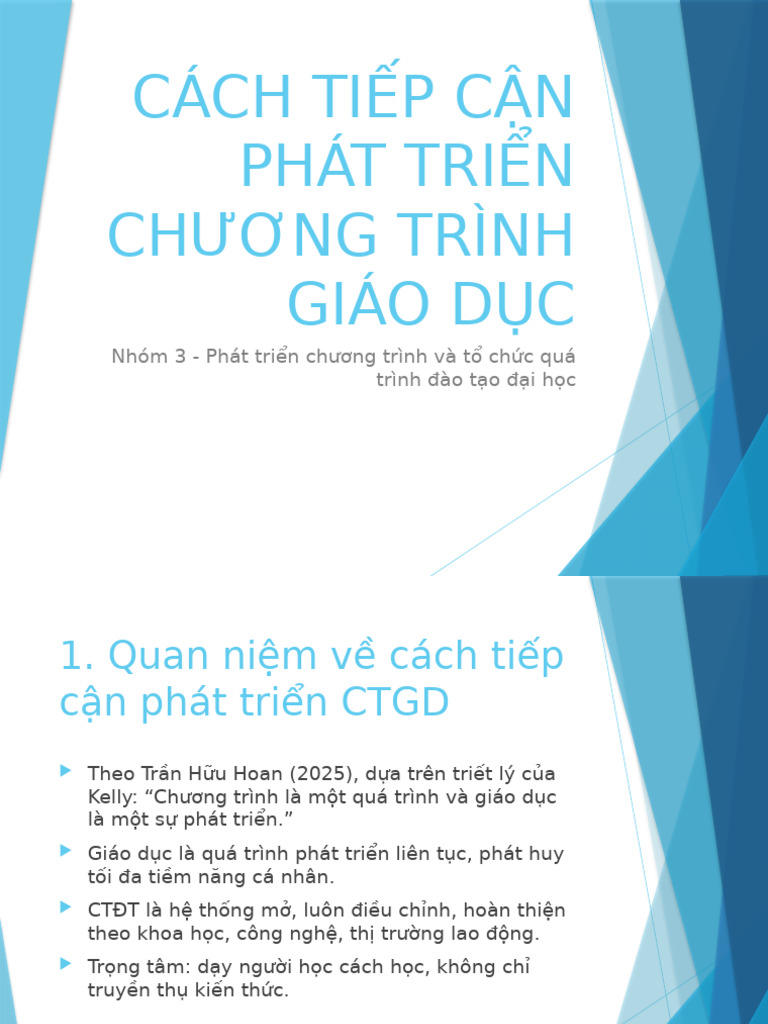 CÁCH TIẾP CẬN PHÁT TRIỂN CHƯƠNG TRÌNH GIÁO DỤC

Nhóm 3 - Phát triển chương trình và tổ chức quá trình đào tạo đại học

1. Quan niệm về cách tiếp cận phát triển CTGD

Theo Trần Hữu Hoan (2025), dựa trên triết lý của Kelly: “Chương trình là một quá trình và giáo dục là một sự phát triển.”

Giáo dục là quá trình phát triển liên tục, phát huy tối đa tiềm năng cá nhân.

CTĐT là hệ thống mở, luôn điều chỉnh, hoàn thiện theo khoa học, công nghệ, thị trường lao động.

Trọng tâm: dạy người học cách học, không chỉ truyền thụ kiến thức.